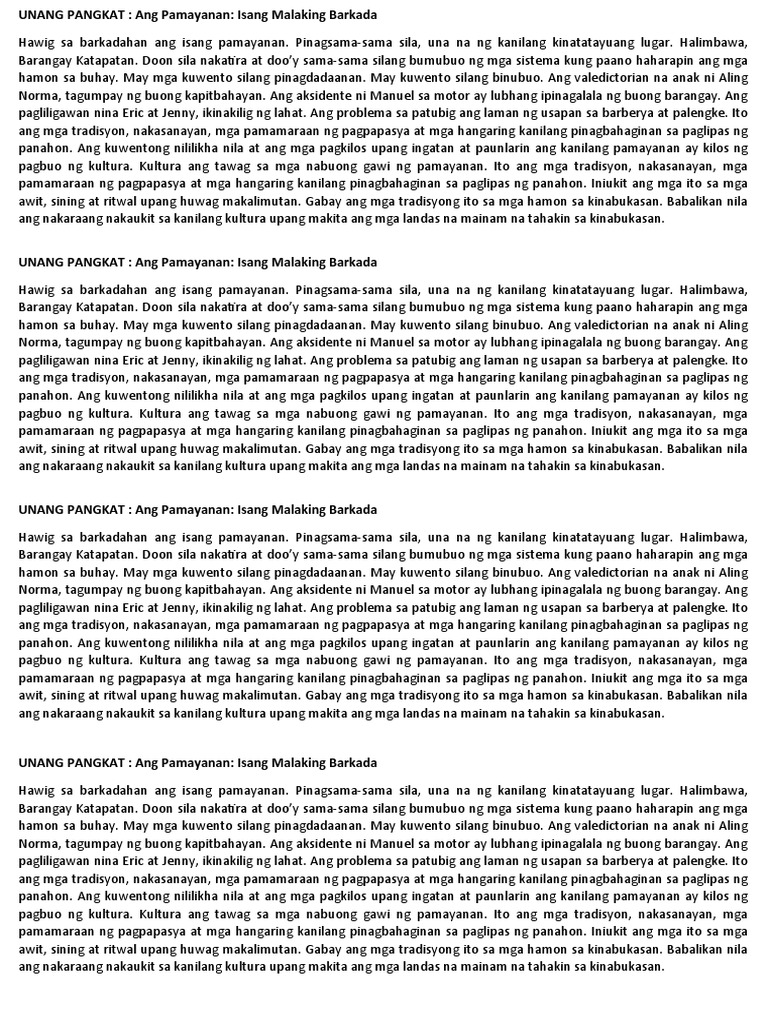 UNANG PANGKAT : Ang Pamayanan: Isang Malaking Barkada

Hawig sa barkadahan ang isang pamayanan. Pinagsama-sama sila, una na ng kanilang kinatatayuang lugar. Halimbawa, Barangay Katapatan. Doon sila nakatira at doo'y sama-sama silang bumubuo ng mga sistema kung paano haharapin ang mga hamon sa buhay. May mga kuwento silang pinagdadaanan. May kuwento silang binubuo. Ang valedictorian na anak ni Aling Norma, tagumpay ng buong kapitbahayan. Ang aksidente ni Manuel sa motor ay lubhang ipinagalala ng buong barangay. Ang pagliligawan nina Eric at Jenny, ikinakilig ng lahat. Ang problema sa patubig ang laman ng usapan sa barberya at palengke. Ito ang mga tradisyon, nakasanayan, mga pamamaraan ng pagpapasya at mga hangaring kanilang pinagbahaginan sa paglipas ng panahon. Ang kuwentong nililikha nila at ang mga pagkilos upang ingatan at paunlarin ang kanilang pamayanan ay kilos ng pagbuo ng kultura. Kultura ang tawag sa mga nabuong gawi ng pamayanan. Ito ang mga tradisyon, nakasanayan, mga pamamaraan ng pagpapasya at mga hangaring kanilang pinagbahaginan sa paglipas ng panahon. Iniukit ang mga ito sa mga awit, sining at ritwal upang huwag makalimutan. Gabay ang mga tradisyong ito sa mga hamon sa kinabukasan. Babalikan nila ang nakaraang nakaukit sa kanilang kultura upang makita ang mga landas na mainam na tahakin sa kinabukasan.

UNANG PANGKAT : Ang Pamayanan: Isang Malaking Barkada

Hawig sa barkadahan ang isang pamayanan. Pinagsama-sama sila, una na ng kanilang kinatatayuang lugar. Halimbawa, Barangay Katapatan. Doon sila nakatira at doo'y sama-sama silang bumubuo ng mga sistema kung paano haharapin ang mga hamon sa buhay. May mga kuwento silang pinagdadaanan. May kuwento silang binubuo. Ang valedictorian na anak ni Aling Norma, tagumpay ng buong kapitbahayan. Ang aksidente ni Manuel sa motor ay lubhang ipinagalala ng buong barangay. Ang pagliligawan nina Eric at Jenny, ikinakilig ng lahat. Ang problema sa patubig ang laman ng usapan sa barberya at palengke. Ito ang mga tradisyon, nakasanayan, mga pamamaraan ng pagpapasya at mga hangaring kanilang pinagbahaginan sa paglipas ng panahon. Ang kuwentong nililikha nila at ang mga pagkilos upang ingatan at paunlarin ang kanilang pamayanan ay kilos ng pagbuo ng kultura. Kultura ang tawag sa mga nabuong gawi ng pamayanan. Ito ang mga tradisyon, nakasanayan, mga pamamaraan ng pagpapasya at mga hangaring kanilang pinagbahaginan sa paglipas ng panahon. Iniukit ang mga ito sa mga awit, sining at ritwal upang huwag makalimutan. Gabay ang mga tradisyong ito sa mga hamon sa kinabukasan. Babalikan nila ang nakaraang nakaukit sa kanilang kultura upang makita ang mga landas na mainam na tahakin sa kinabukasan.

UNANG PANGKAT : Ang Pamayanan: Isang Malaking Barkada

Hawig sa barkadahan ang isang pamayanan. Pinagsama-sama sila, una na ng kanilang kinatatayuang lugar. Halimbawa, Barangay Katapatan. Doon sila nakatira at doo'y sama-sama silang bumubuo ng mga sistema kung paano haharapin ang mga hamon sa buhay. May mga kuwento silang pinagdadaanan. May kuwento silang binubuo. Ang valedictorian na anak ni Aling Norma, tagumpay ng buong kapitbahayan. Ang aksidente ni Manuel sa motor ay lubhang ipinagalala ng buong barangay. Ang pagliligawan nina Eric at Jenny, ikinakilig ng lahat. Ang problema sa patubig ang laman ng usapan sa barberya at palengke. Ito ang mga tradisyon, nakasanayan, mga pamamaraan ng pagpapasya at mga hangaring kanilang pinagbahaginan sa paglipas ng panahon. Ang kuwentong nililikha nila at ang mga pagkilos upang ingatan at paunlarin ang kanilang pamayanan ay kilos ng pagbuo ng kultura. Kultura ang tawag sa mga nabuong gawi ng pamayanan. Ito ang mga tradisyon, nakasanayan, mga pamamaraan ng pagpapasya at mga hangaring kanilang pinagbahaginan sa paglipas ng panahon. Iniukit ang mga ito sa mga awit, sining at ritwal upang huwag makalimutan. Gabay ang mga tradisyong ito sa mga hamon sa kinabukasan. Babalikan nila ang nakaraang nakaukit sa kanilang kultura upang makita ang mga landas na mainam na tahakin sa kinabukasan.

UNANG PANGKAT : Ang Pamayanan: Isang Malaking Barkada

Hawig sa barkadahan ang isang pamayanan. Pinagsama-sama sila, una na ng kanilang kinatatayuang lugar. Halimbawa, Barangay Katapatan. Doon sila nakatira at doo'y sama-sama silang bumubuo ng mga sistema kung paano haharapin ang mga hamon sa buhay. May mga kuwento silang pinagdadaanan. May kuwento silang binubuo. Ang valedictorian na anak ni Aling Norma, tagumpay ng buong kapitbahayan. Ang aksidente ni Manuel sa motor ay lubhang ipinagalala ng buong barangay. Ang pagliligawan nina Eric at Jenny, ikinakilig ng lahat. Ang problema sa patubig ang laman ng usapan sa barberya at palengke. Ito ang mga tradisyon, nakasanayan, mga pamamaraan ng pagpapasya at mga hangaring kanilang pinagbahaginan sa paglipas ng panahon. Ang kuwentong nililikha nila at ang mga pagkilos upang ingatan at paunlarin ang kanilang pamayanan ay kilos ng pagbuo ng kultura. Kultura ang tawag sa mga nabuong gawi ng pamayanan. Ito ang mga tradisyon, nakasanayan, mga pamamaraan ng pagpapasya at mga hangaring kanilang pinagbahaginan sa paglipas ng panahon. Iniukit ang mga ito sa mga awit, sining at ritwal upang huwag makalimutan. Gabay ang mga tradisyong ito sa mga hamon sa kinabukasan. Babalikan nila ang nakaraang nakaukit sa kanilang kultura upang makita ang mga landas na mainam na tahakin sa kinabukasan.